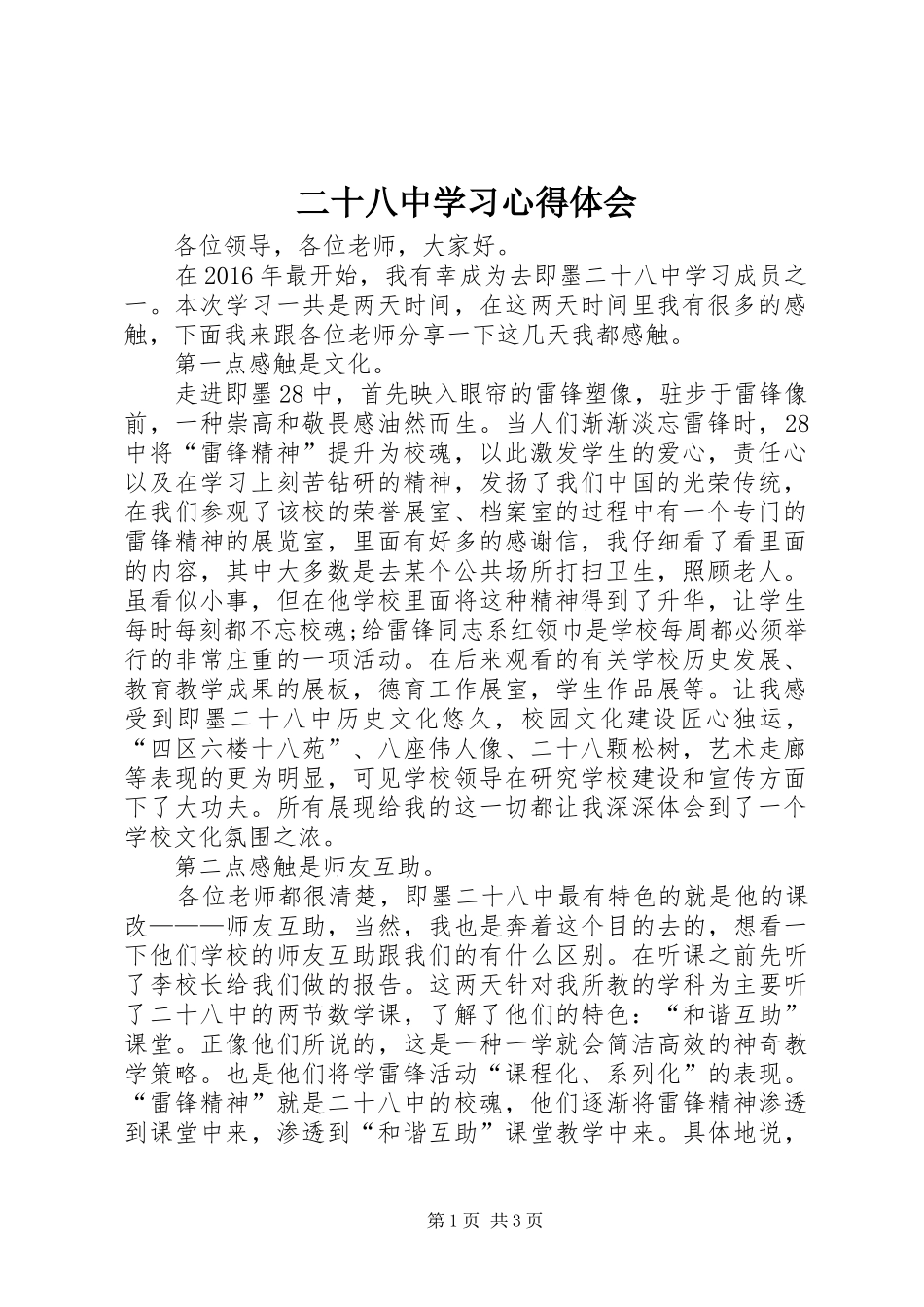 二十八中学习心得体会

各位领导，各位老师，大家好。

在2016年最开始，我有幸成为去即墨二十八中学习成员之一。本次学习一共是两天时间，在这两天时间里我有很多的感触，下面我来跟各位老师分享一下这几天我都感触。

第一点感触是文化。

走进即墨28中，首先映入眼帘的雷锋塑像，驻步于雷锋像前，一种崇高和敬畏感油然而生。当人们渐渐淡忘雷锋时，28中将“雷锋精神”提升为校魂，以此激发学生的爱心，责任心以及在学习上刻苦钻研的精神，发扬了我们中国的光荣传统，在我们参观了该校的荣誉展室、档案室的过程中有一个专门的雷锋精神的展览室，里面有好多的感谢信，我仔细看了看里面的内容，其中大多数是去某个公共场所打扫卫生，照顾老人。虽看似小事，但在他学校里面将这种精神得到了升华，让学生每时每刻都不忘校魂;给雷锋同志系红领巾是学校每周都必须举行的非常庄重的一项活动。在后来观看的有关学校历史发展、教育教学成果的展板，德育工作展室，学生作品展等。让我感受到即墨二十八中历史文化悠久，校园文化建设匠心独运，“四区六楼十八苑”、八座伟人像、二十八颗松树，艺术走廊等表现的更为明显，可见学校领导在研究学校建设和宣传方面下了大功夫。所有展现给我的这一切都让我深深体会到了一个学校文化氛围之浓。

第二点感触是师友互助。

各位老师都很清楚，即墨二十八中最有特色的就是他的课改———师友互助，当然，我也是奔着这个目的去的，想看一下他们学校的师友互助跟我们的有什么区别。在听课之前先听了李校长给我们做的报告。这两天针对我所教的学科为主要听了二十八中的两节数学课，了解了他们的特色：“和谐互助”课堂。正像他们所说的，这是一种一学就会简洁高效的神奇教学策略。也是他们将学雷锋活动“课程化、系列化”的表现。“雷锋精神”就是二十八中的校魂，他们逐渐将雷锋精神渗透到课堂中来，渗透到“和谐互助”课堂教学中来。具体地说，

第1页 共3页